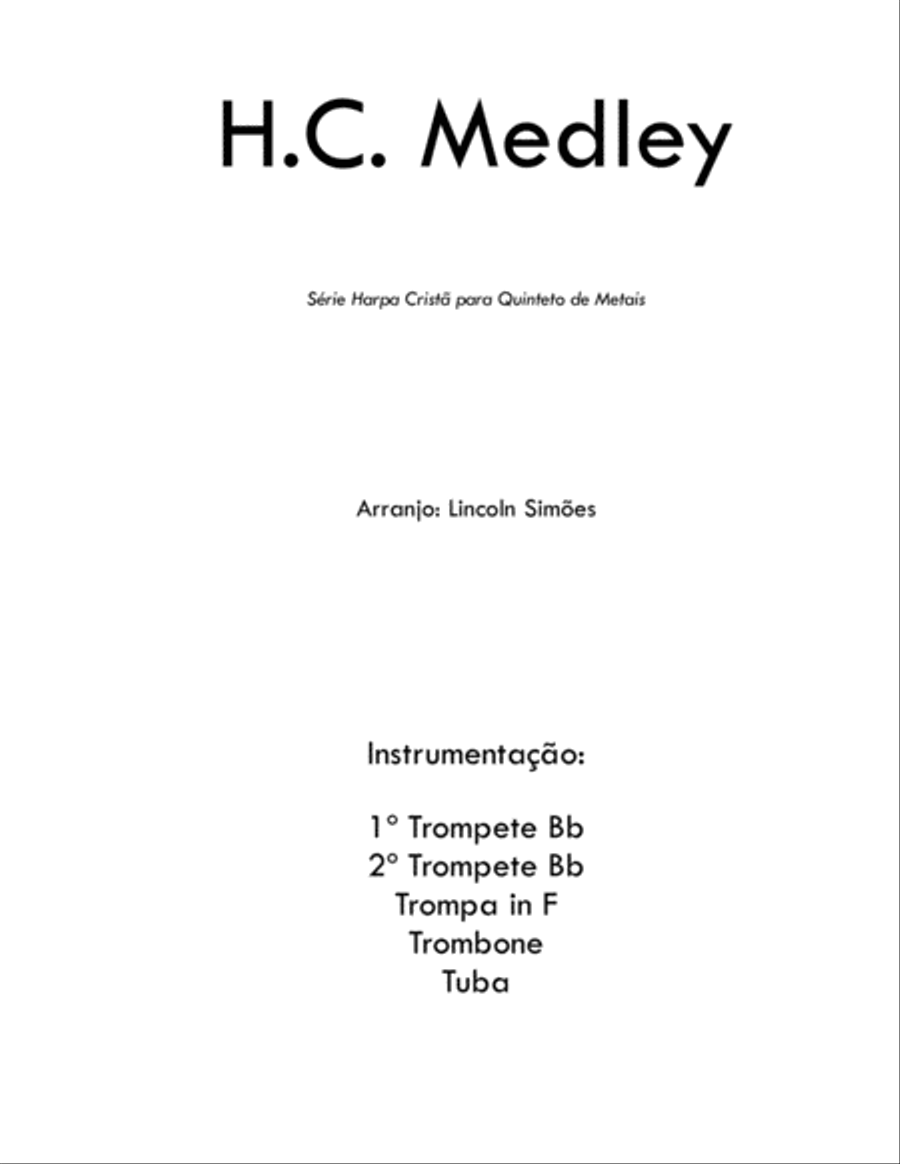 H.C. Medley

Série Harpa Cristã para Quinteto de Metais

Arranjo: Lincoln Simões

Instrumentação:

1° Trompete Bb
2° Trompete Bb
Trompa in F
Trombone
Tuba